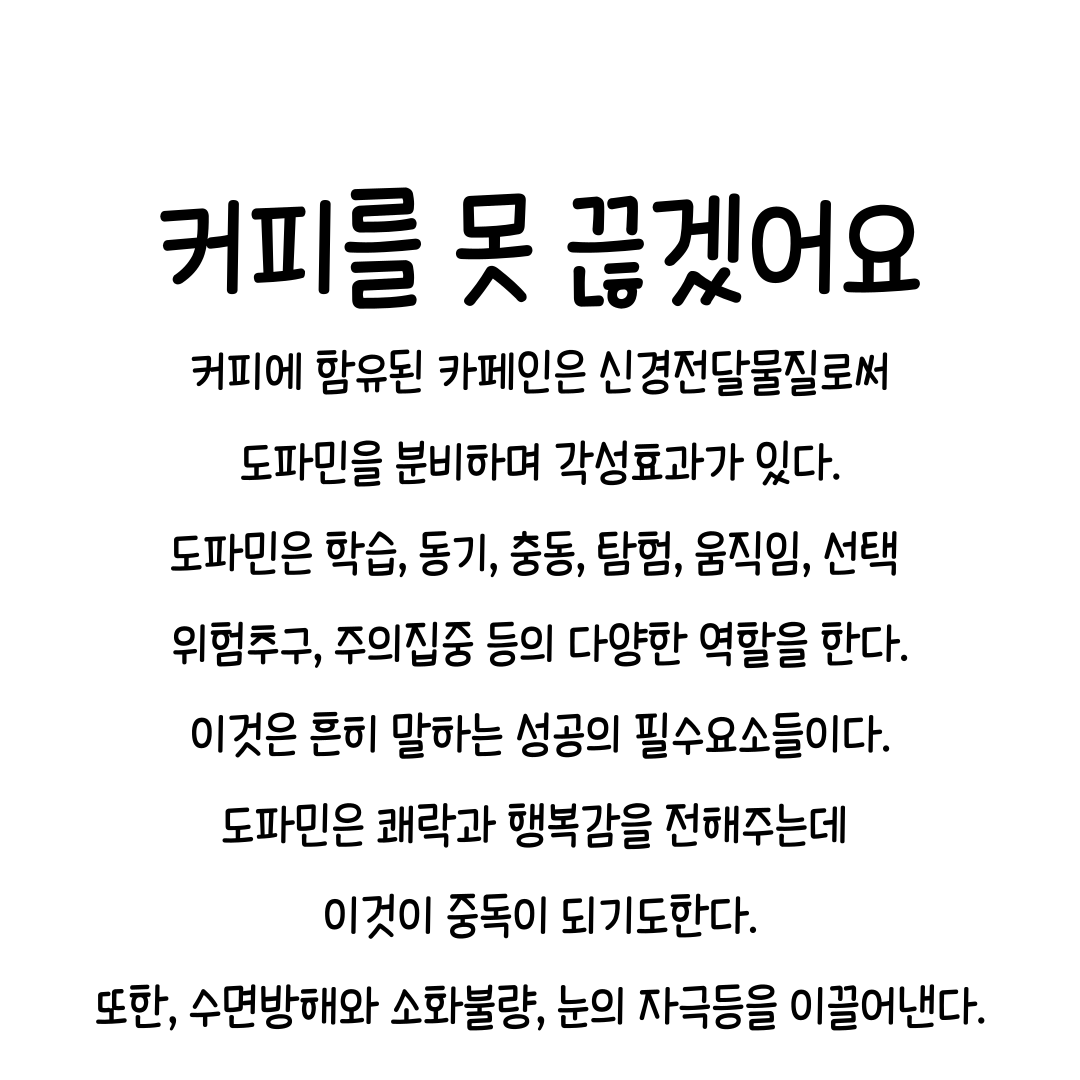 커피를 못 끊겠어요

커피에 함유된 카페인은 신경전달물질로써 도파민을 분비하며 각성효과가 있다.
도파민은 학습, 동기, 충동, 탐험, 움직임, 선택 위험추구, 주의집중 등의 다양한 역할을 한다.
이것은 흔히 말하는 성공의 필수요소들이다.
도파민은 쾌락과 행복감을 전해주는데 이것이 중독이 되기도한다.
또한, 수면방해와 소화불량, 눈의 자극등을 이끌어낸다.